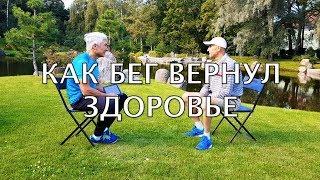 КАК БЕГ ВЕРНУЛ ЗДОРОВЬЕ